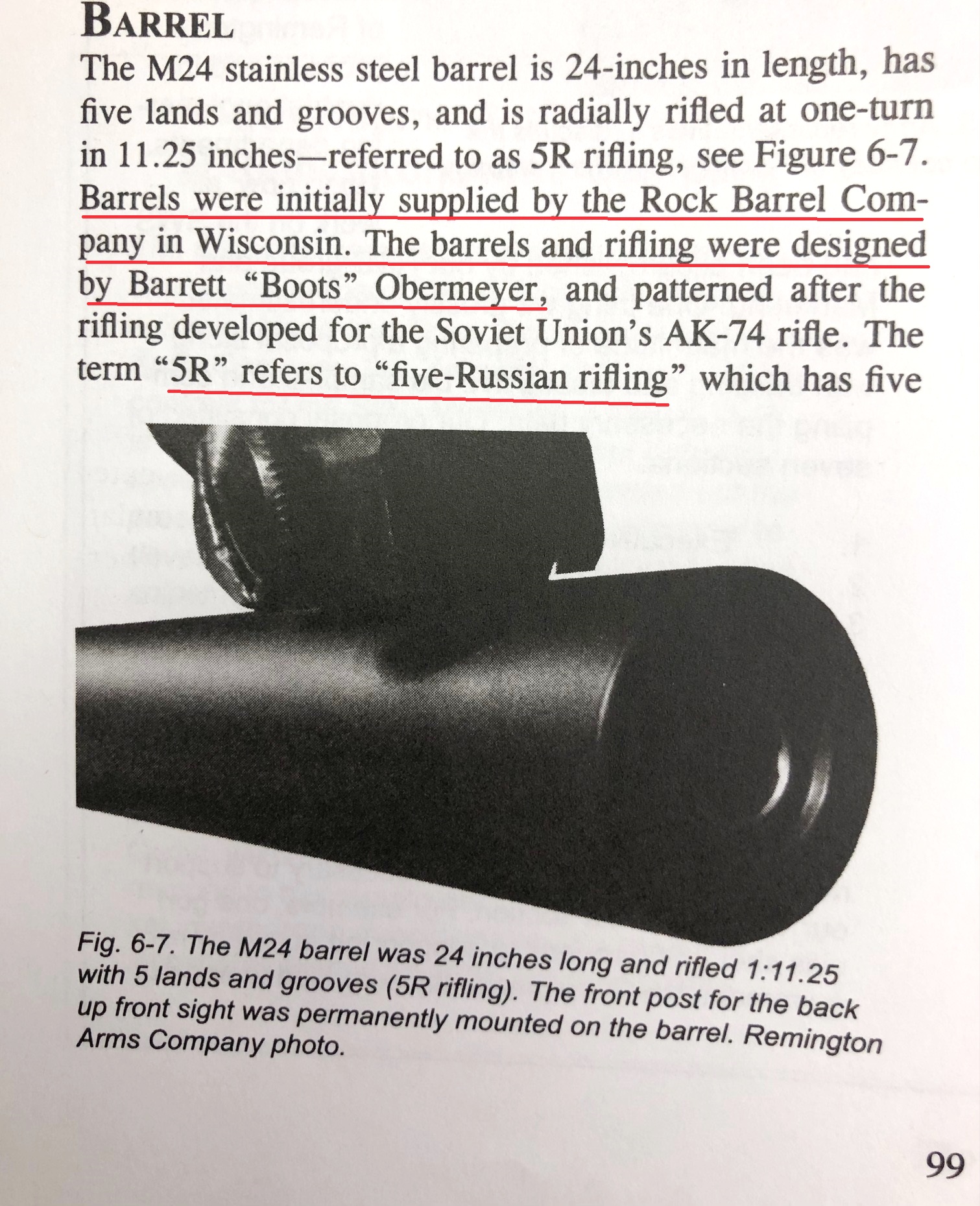 BARREL

The M24 stainless steel barrel is 24-inches in length, has five lands and grooves, and is radially rifled at one-turn in 11.25 inches—referred to as 5R rifling, see Figure 6-7. Barrels were initially supplied by the Rock Barrel Company in Wisconsin. The barrels and rifling were designed by Barrett "Boots" Obermeyer, and patterned after the rifling developed for the Soviet Union's AK-74 rifle. The term "5R" refers to "five-Russian rifling" which has five

Fig. 6-7. The M24 barrel was 24 inches long and rifled 1:11.25 with 5 lands and grooves (5R rifling). The front post for the back up front sight was permanently mounted on the barrel. Remington Arms Company photo.

99